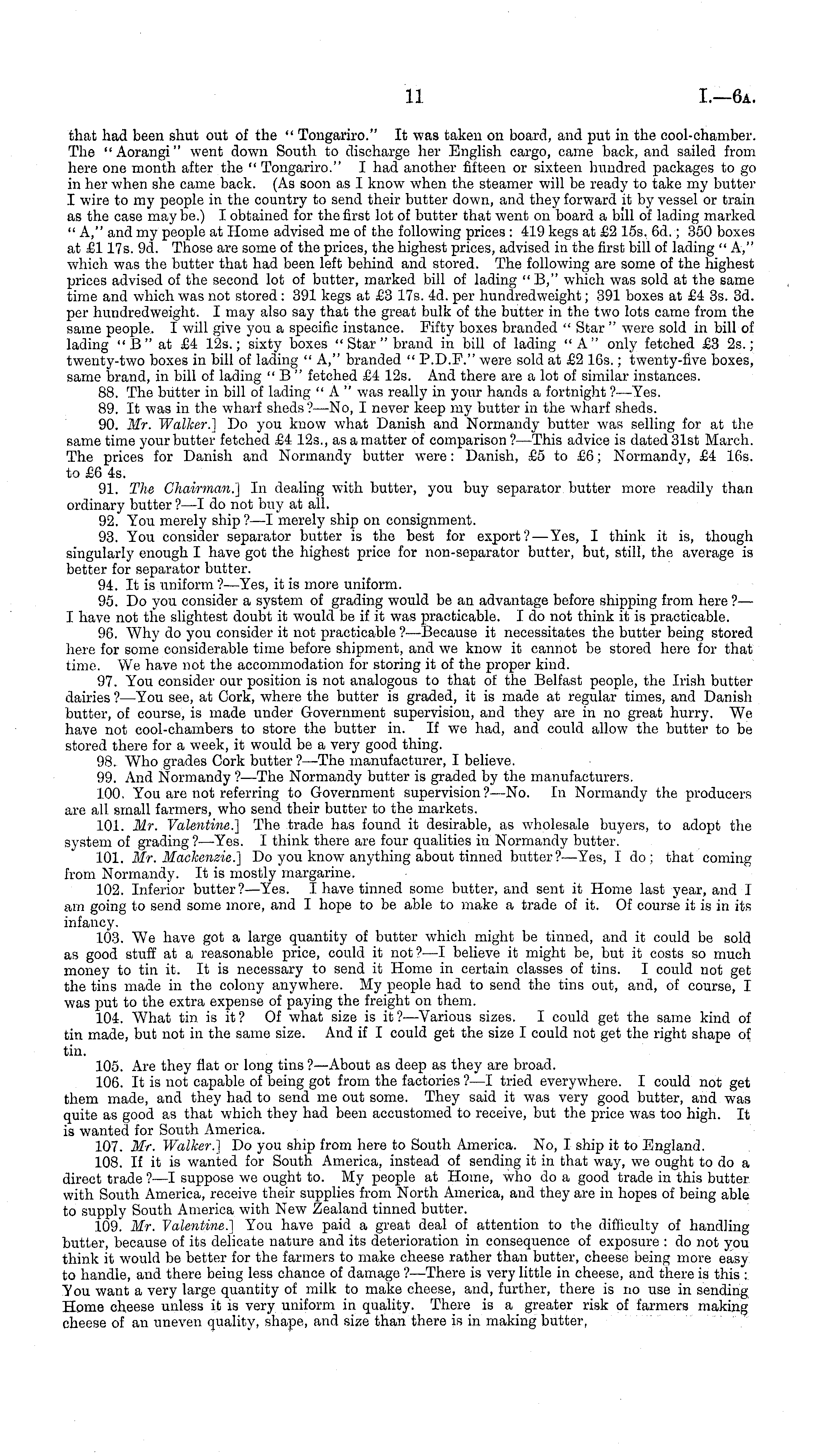 11 I.—6A.

that had been shut out of the "Tongariro." It was taken on board, and put in the cool-chamber. The "Aorangi" went down South to discharge her English cargo, came back, and sailed from here one month after the "Tongariro." I had another fifteen or sixteen hundred packages to go in her when she came back. (As soon as I know when the steamer will be ready to take my butter I wire to my people in the country to send their butter down, and they forward it by vessel or train as the case may be.) I obtained for the first lot of butter that went on board a bill of lading marked "A," and my people at Home advised me of the following prices: 419 kegs at £2 15s. 6d.; 350 boxes at £1 17s. 9d. Those are some of the prices, the highest prices, advised in the first bill of lading "A," which was the butter that had been left behind and stored. The following are some of the highest prices advised of the second lot of butter, marked bill of lading "B," which was sold at the same time and which was not stored: 391 kegs at £3 17s. 4d. per hundredweight; 391 boxes at £4 3s. 3d. per hundredweight. I may also say that the great bulk of the butter in the two lots came from the same people. I will give you a specific instance. Fifty boxes branded "Star" were sold in bill of lading "B" at £4 12s.; sixty boxes "Star" brand in bill of lading "A" only fetched £3 2s.; twenty-two boxes in bill of lading "A," branded "P.D.F." were sold at £2 16s.; twenty-five boxes, same brand, in bill of lading "B" fetched £4 12s. And there are a lot of similar instances.

88. The butter in bill of lading "A" was really in your hands a fortnight?—Yes.

89. It was in the wharf sheds?—No, I never keep my butter in the wharf sheds.

90. Mr. Walker.] Do you know what Danish and Normandy butter was selling for at the same time your butter fetched £4 12s., as a matter of comparison?—This advice is dated 31st March. The prices for Danish and Normandy butter were: Danish, £5 to £6; Normandy, £4 16s. to £6 4s.

91. The Chairman.] In dealing with butter, you buy separator butter more readily than ordinary butter?—I do not buy at all.

92. You merely ship?—I merely ship on consignment.

93. You consider separator butter is the best for export?—Yes, I think it is, though singularly enough I have got the highest price for non-separator butter, but, still, the average is better for separator butter.

94. It is uniform?—Yes, it is more uniform.

95. Do you consider a system of grading would be an advantage before shipping from here?—I have not the slightest doubt it would be if it was practicable. I do not think it is practicable.

96. Why do you consider it not practicable?—Because it necessitates the butter being stored here for some considerable time before shipment, and we know it cannot be stored here for that time. We have not the accommodation for storing it of the proper kind.

97. You consider our position is not analogous to that of the Belfast people, the Irish butter dairies?—You see, at Cork, where the butter is graded, it is made at regular times, and Danish butter, of course, is made under Government supervision, and they are in no great hurry. We have not cool-chambers to store the butter in. If we had, and could allow the butter to be stored there for a week, it would be a very good thing.

98. Who grades Cork butter?—The manufacturer, I believe.

99. And Normandy?—The Normandy butter is graded by the manufacturers.

100. You are not referring to Government supervision?—No. In Normandy the producers are all small farmers, who send their butter to the markets.

101. Mr. Valentine.] The trade has found it desirable, as wholesale buyers, to adopt the system of grading?—Yes. I think there are four qualities in Normandy butter.

101. Mr. Mackenzie.] Do you know anything about tinned butter?—Yes, I do; that coming from Normandy. It is mostly margarine.

102. Inferior butter?—Yes. I have tinned some butter, and sent it Home last year, and I am going to send some more, and I hope to be able to make a trade of it. Of course it is in its infancy.

103. We have got a large quantity of butter which might be tinned, and it could be sold as good stuff at a reasonable price, could it not?—I believe it might be, but it costs so much money to tin it. It is necessary to send it Home in certain classes of tins. I could not get the tins made in the colony anywhere. My people had to send the tins out, and, of course, I was put to the extra expense of paying the freight on them.

104. What tin is it? Of what size is it?—Various sizes. I could get the same kind of tin made, but not in the same size. And if I could get the size I could not get the right shape of tin.

105. Are they flat or long tins?—About as deep as they are broad.

106. It is not capable of being got from the factories?—I tried everywhere. I could not get them made, and they had to send me out some. They said it was very good butter, and was quite as good as that which they had been accustomed to receive, but the price was too high. It is wanted for South America.

107. Mr. Walker.] Do you ship from here to South America. No, I ship it to England.

108. If it is wanted for South America, instead of sending it in that way, we ought to do a direct trade?—I suppose we ought to. My people at Home, who do a good trade in this butter with South America, receive their supplies from North America, and they are in hopes of being able to supply South America with New Zealand tinned butter.

109. Mr. Valentine.] You have paid a great deal of attention to the difficulty of handling butter, because of its delicate nature and its deterioration in consequence of exposure: do not you think it would be better for the farmers to make cheese rather than butter, cheese being more easy to handle, and there being less chance of damage?—There is very little in cheese, and there is this: You want a very large quantity of milk to make cheese, and, further, there is no use in sending Home cheese unless it is very uniform in quality. There is a greater risk of farmers making cheese of an uneven quality, shape, and size than there is in making butter,